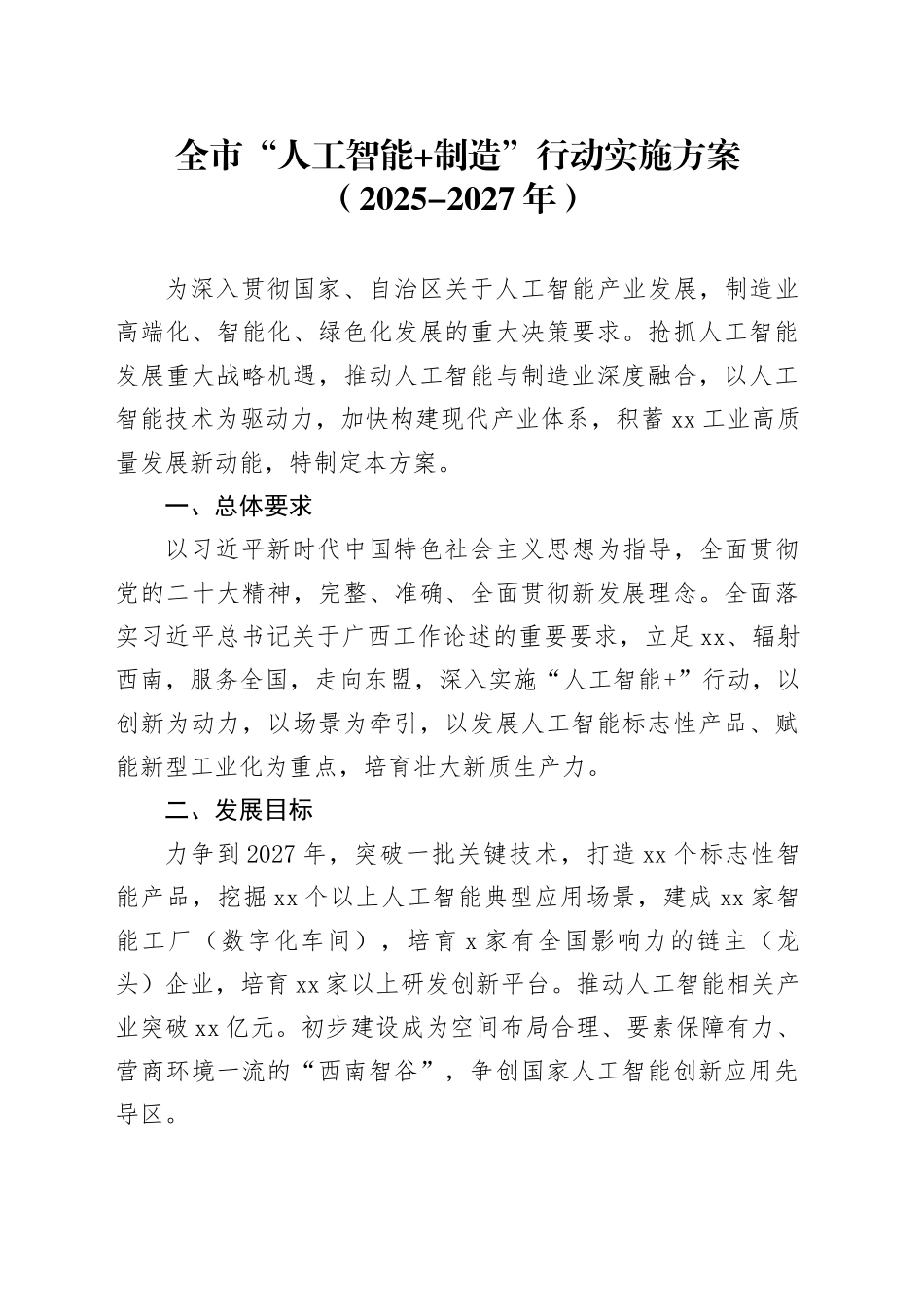 全市“人工智能+制造”行动实施方案
（2025-2027年）

为深入贯彻国家、自治区关于人工智能产业发展，制造业高端化、智能化、绿色化发展的重大决策要求。抢抓人工智能发展重大战略机遇，推动人工智能与制造业深度融合，以人工智能技术为驱动力，加快构建现代产业体系，积蓄xx工业高质量发展新动能，特制定本方案。

一、总体要求

以习近平新时代中国特色社会主义思想为指导，全面贯彻党的二十大精神，完整、准确、全面贯彻新发展理念。全面落实习近平总书记关于广西工作论述的重要要求，立足xx、辐射西南，服务全国，走向东盟，深入实施“人工智能+”行动，以创新为动力，以场景为牵引，以发展人工智能标志性产品、赋能新型工业化为重点，培育壮大新质生产力。

二、发展目标

力争到2027年，突破一批关键技术，打造xx个标志性智能产品，挖掘xx个以上人工智能典型应用场景，建成xx家智能工厂（数字化车间），培育x家有全国影响力的链主（龙头）企业，培育xx家以上研发创新平台。推动人工智能相关产业突破xx亿元。初步建设成为空间布局合理、要素保障有力、营商环境一流的“西南智谷”，争创国家人工智能创新应用先导区。